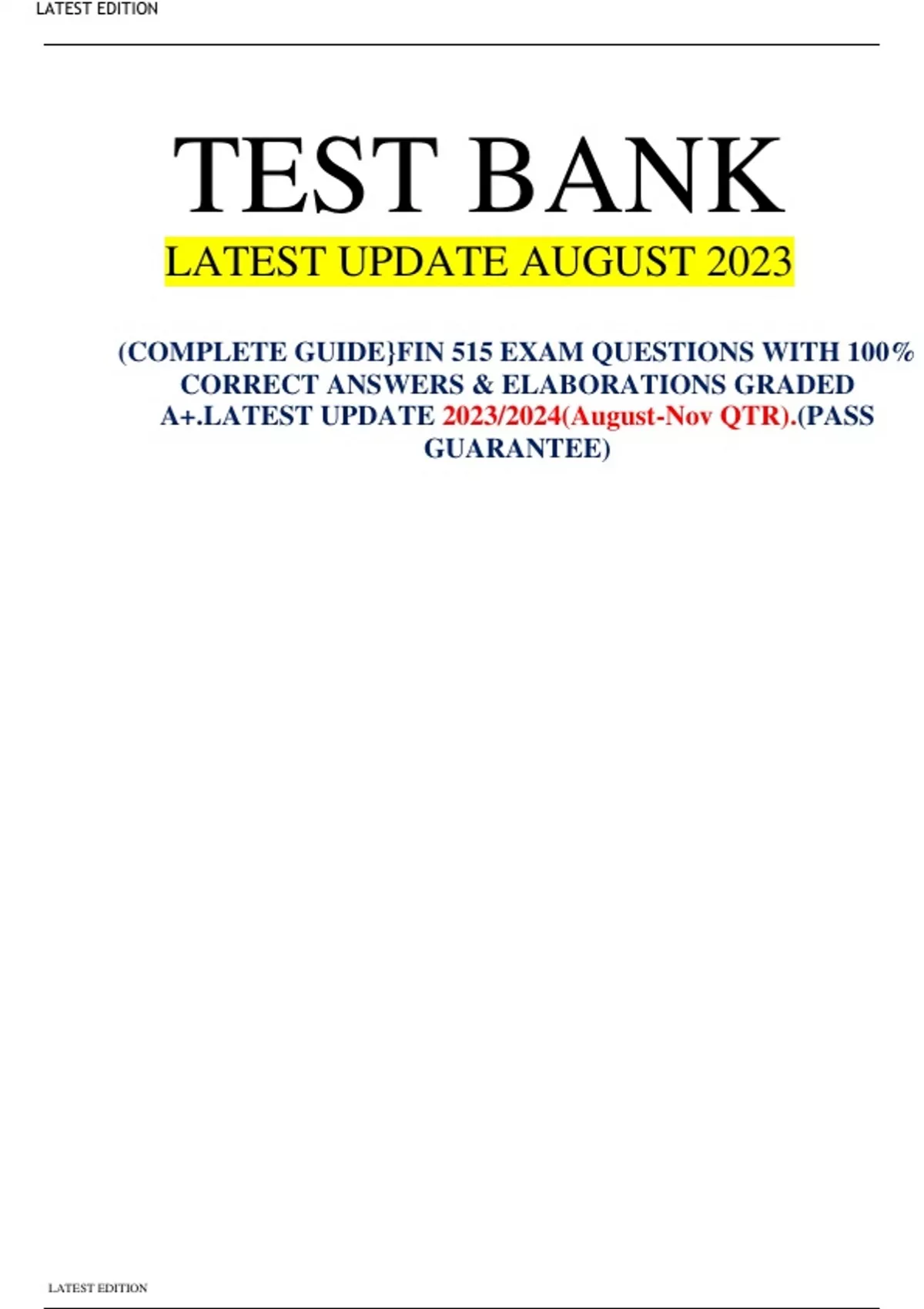 LATEST EDITION

TEST BANK

LATEST UPDATE AUGUST 2023

(COMPLETE GUIDE}FIN 515 EXAM QUESTIONS WITH 100% CORRECT ANSWERS & ELABORATIONS GRADED A+.LATEST UPDATE 2023/2024(August-Nov QTR).(PASS GUARANTEE)

LATEST EDITION